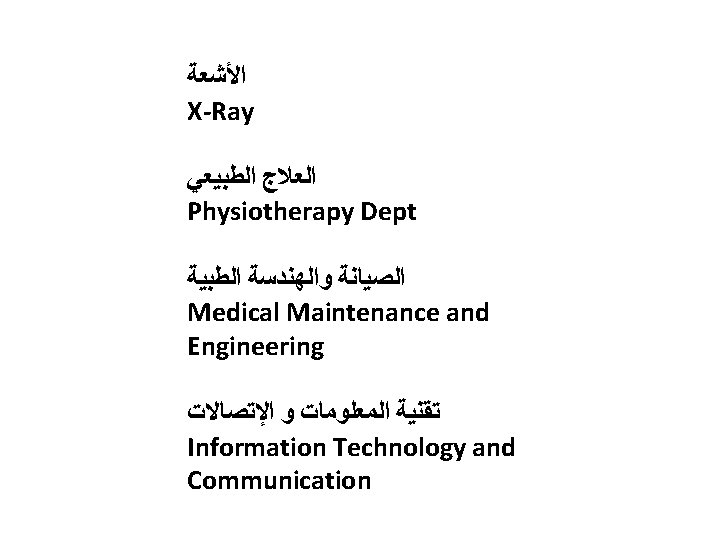 الأشعة
X-Ray

العلاج الطبيعي
Physiotherapy Dept

الصيانة والهندسة الطبية
Medical Maintenance and Engineering

تقنية المعلومات و الإتصالات
Information Technology and Communication